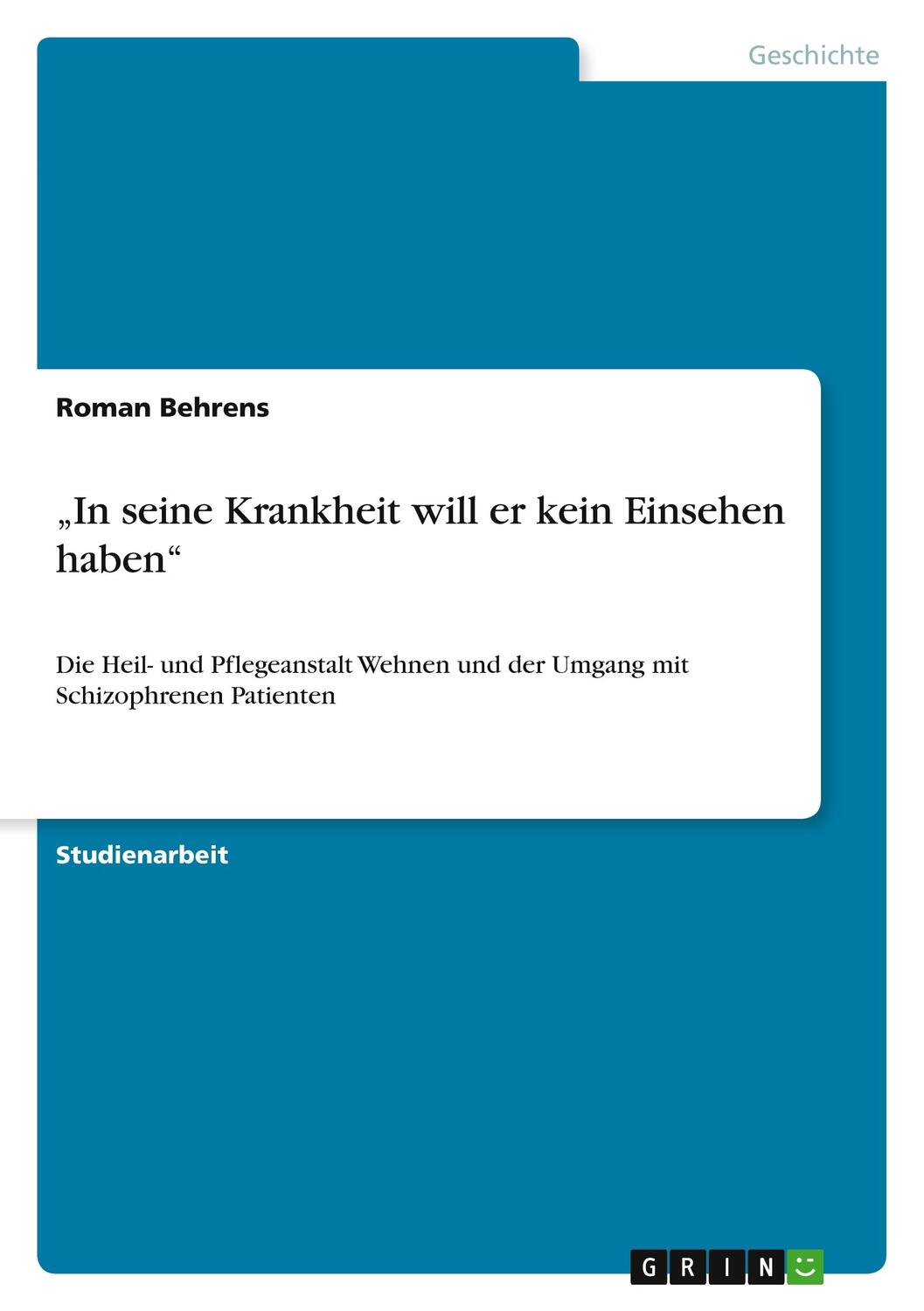 Geschichte

Roman Behrens

„In seine Krankheit will er kein Einsehen haben“

Die Heil- und Pflegeanstalt Wehnen und der Umgang mit Schizophrenen Patienten

Studienarbeit

GRIN